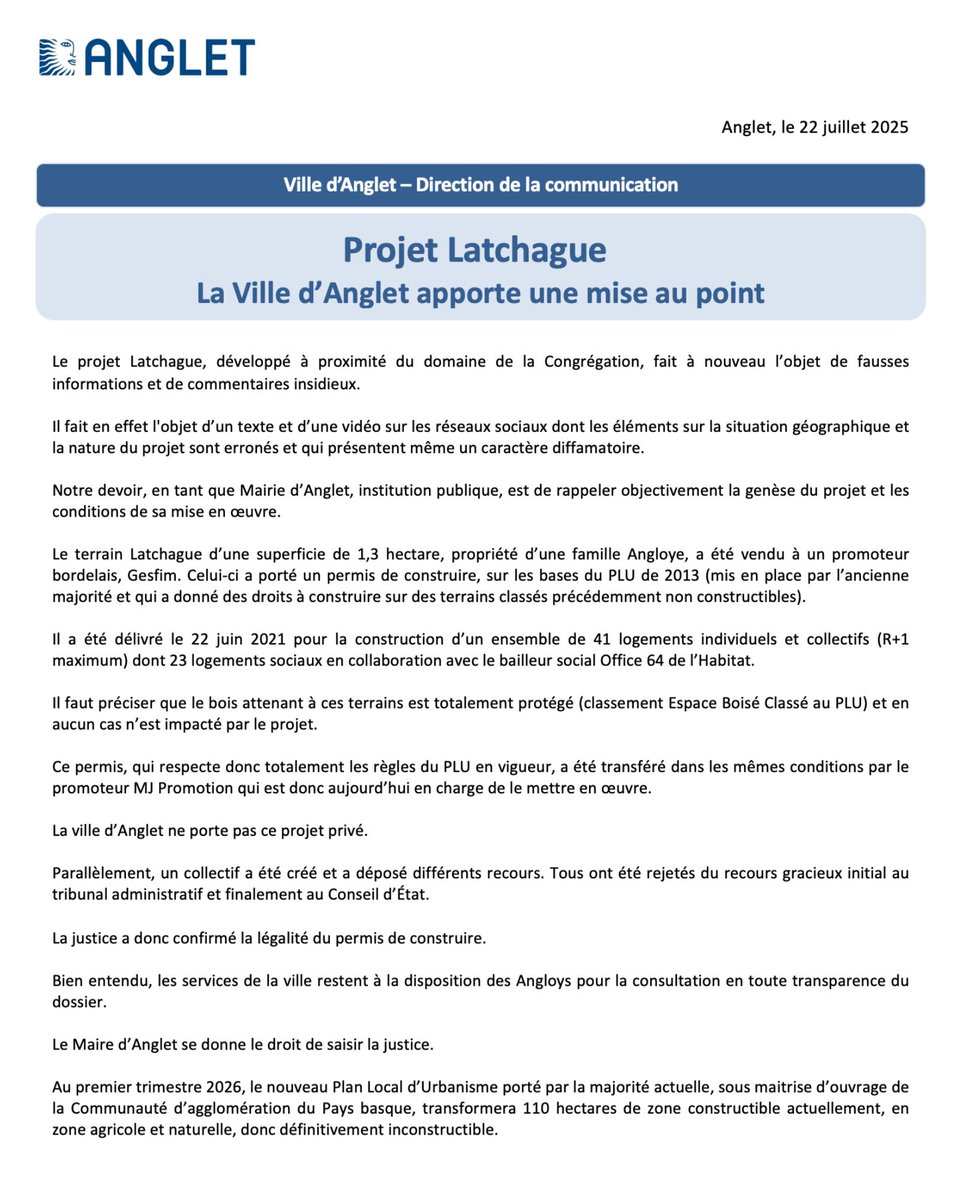 ANGLET

Anglet, le 22 juillet 2025

Ville d'Anglet – Direction de la communication

Projet Latchague
La Ville d'Anglet apporte une mise au point

Le projet Latchague, développé à proximité du domaine de la Congrégation, fait à nouveau l'objet de fausses informations et de commentaires insidieux.

Il fait en effet l'objet d'un texte et d'une vidéo sur les réseaux sociaux dont les éléments sur la situation géographique et la nature du projet sont erronés et qui présentent même un caractère diffamatoire.

Notre devoir, en tant que Mairie d'Anglet, institution publique, est de rappeler objectivement la genèse du projet et les conditions de sa mise en œuvre.

Le terrain Latchague d'une superficie de 1,3 hectare, propriété d'une famille Angloye, a été vendu à un promoteur bordelais, Gesfim. Celui-ci a porté un permis de construire, sur les bases du PLU de 2013 (mis en place par l'ancienne majorité et qui a donné des droits à construire sur des terrains classés précédemment non constructibles).

Il a été délivré le 22 juin 2021 pour la construction d'un ensemble de 41 logements individuels et collectifs (R+1 maximum) dont 23 logements sociaux en collaboration avec le bailleur social Office 64 de l'Habitat.

Il faut préciser que le bois attenant à ces terrains est totalement protégé (classement Espace Boisé Classé au PLU) et en aucun cas n'est impacté par le projet.

Ce permis, qui respecte donc totalement les règles du PLU en vigueur, a été transféré dans les mêmes conditions par le promoteur MJ Promotion qui est donc aujourd'hui en charge de le mettre en œuvre.

La ville d'Anglet ne porte pas ce projet privé.

Parallèlement, un collectif a été créé et a déposé différents recours. Tous ont été rejetés du recours gracieux initial au tribunal administratif et finalement au Conseil d'État.

La justice a donc confirmé la légalité du permis de construire.

Bien entendu, les services de la ville restent à la disposition des Angloys pour la consultation en toute transparence du dossier.

Le Maire d'Anglet se donne le droit de saisir la justice.

Au premier trimestre 2026, le nouveau Plan Local d'Urbanisme porté par la majorité actuelle, sous maitrise d'ouvrage de la Communauté d'agglomération du Pays basque, transformera 110 hectares de zone constructible actuellement, en zone agricole et naturelle, donc définitivement inconstructible.